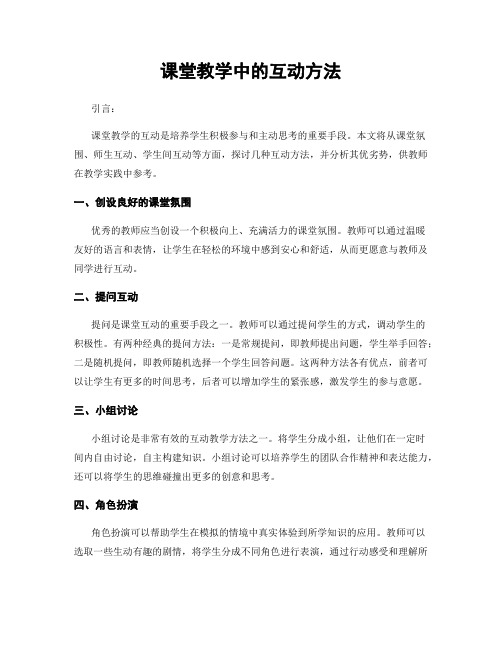 课堂教学中的互动方法

引言：

课堂教学的互动是培养学生积极参与和主动思考的重要手段。本文将从课堂氛围、师生互动、学生间互动等方面，探讨几种互动方法，并分析其优劣势，供教师在教学实践中参考。

一、创设良好的课堂氛围

优秀的教师应当创设一个积极向上、充满活力的课堂氛围。教师可以通过温暖友好的语言和表情，让学生在轻松的环境中感到安心和舒适，从而更愿意与教师及同学进行互动。

二、提问互动

提问是课堂互动的重要手段之一。教师可以通过提问学生的方式，调动学生的积极性。有两种经典的提问方法：一是常规提问，即教师提出问题，学生举手回答；二是随机提问，即教师随机选择一个学生回答问题。这两种方法各有优点，前者可以让学生有更多的时间思考，后者可以增加学生的紧张感，激发学生的参与意愿。

三、小组讨论

小组讨论是非常有效的互动教学方法之一。将学生分成小组，让他们在一定时间内自由讨论，自主构建知识。小组讨论可以培养学生的团队合作精神和表达能力，还可以将学生的思维碰撞出更多的创意和思考。

四、角色扮演

角色扮演可以帮助学生在模拟的情境中真实体验到所学知识的应用。教师可以选取一些生动有趣的剧情，将学生分成不同角色进行表演，通过行动感受和理解所